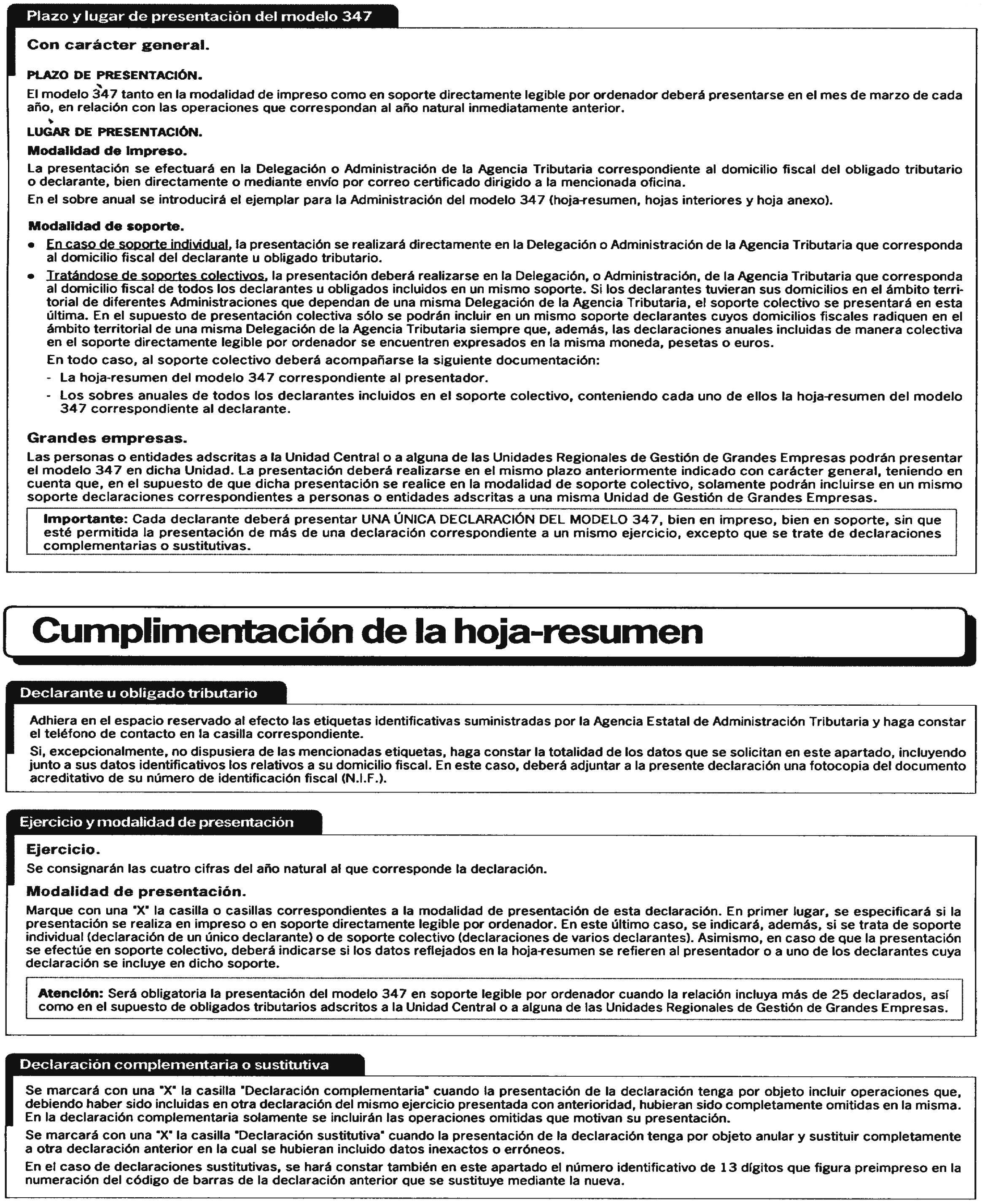 Plazo y lugar de presentación del modelo 347

Con carácter general.

PLAZO DE PRESENTACIÓN.

El modelo 347 tanto en la modalidad de impreso como en soporte directamente legible por ordenador deberá presentarse en el mes de marzo de cada año, en relación con las operaciones que correspondan al año natural inmediatamente anterior.

LUGAR DE PRESENTACIÓN.

Modalidad de impreso.

La presentación se efectuará en la Delegación o Administración de la Agencia Tributaria correspondiente al domicilio fiscal del obligado tributario o declarante, bien directamente o mediante envío por correo certificado dirigido a la mencionada oficina.

En el sobre anual se introducirá el ejemplar para la Administración del modelo 347 (hoja-resumen, hojas interiores y hoja anexo).

Modalidad de soporte.

• En caso de soporte individual, la presentación se realizará directamente en la Delegación o Administración de la Agencia Tributaria que corresponda al domicilio fiscal del declarante u obligado tributario.

• Tratándose de soportes colectivos, la presentación deberá realizarse en la Delegación, o Administración, de la Agencia Tributaria que corresponda al domicilio fiscal de todos los declarantes u obligados incluidos en un mismo soporte. Si los declarantes tuvieran sus domicilios en el ámbito territorial de diferentes Administraciones que dependan de una misma Delegación de la Agencia Tributaria, el soporte colectivo se presentará en esta última. En el supuesto de presentación colectiva sólo se podrán incluir en un mismo soporte declarantes cuyos domicilios fiscales radiquen en el ámbito territorial de una misma Delegación de la Agencia Tributaria siempre que, además, las declaraciones anuales incluidas de manera colectiva en el soporte directamente legible por ordenador se encuentren expresados en la misma moneda, pesetas o euros.

En todo caso, al soporte colectivo deberá acompañarse la siguiente documentación:

- La hoja-resumen del modelo 347 correspondiente al presentador.

- Los sobres anuales de todos los declarantes incluidos en el soporte colectivo, conteniendo cada uno de ellos la hoja-resumen del modelo 347 correspondiente al declarante.

Grandes empresas.

Las personas o entidades adscritas a la Unidad Central o a alguna de las Unidades Regionales de Gestión de Grandes Empresas podrán presentar el modelo 347 en dicha Unidad. La presentación deberá realizarse en el mismo plazo anteriormente indicado con carácter general, teniendo en cuenta que, en el supuesto de que dicha presentación se realice en la modalidad de soporte colectivo, solamente podrán incluirse en un mismo soporte declaraciones correspondientes a personas o entidades adscritas a una misma Unidad de Gestión de Grandes Empresas.

Importante: Cada declarante deberá presentar UNA ÚNICA DECLARACIÓN DEL MODELO 347, bien en impreso, bien en soporte, sin que esté permitida la presentación de más de una declaración correspondiente a un mismo ejercicio, excepto que se trate de declaraciones complementarias o sustitutivas.

Cumplimentación de la hoja-resumen

Declarante u obligado tributario

Adhiera en el espacio reservado al efecto las etiquetas identificativas suministradas por la Agencia Estatal de Administración Tributaria y haga constar el teléfono de contacto en la casilla correspondiente.

Si, excepcionalmente, no dispusiera de las mencionadas etiquetas, haga constar la totalidad de los datos que se solicitan en este apartado, incluyendo junto a sus datos identificativos los relativos a su domicilio fiscal. En este caso, deberá adjuntar a la presente declaración una fotocopia del documento acreditativo de su número de identificación fiscal (N.I.F.).

Ejercicio y modalidad de presentación

Ejercicio.

Se consignarán las cuatro cifras del año natural al que corresponde la declaración.

Modalidad de presentación.

Marque con una "X" la casilla o casillas correspondientes a la modalidad de presentación de esta declaración. En primer lugar, se especificará si la presentación se realiza en impreso o en soporte directamente legible por ordenador. En este último caso, se indicará, además, si se trata de soporte individual (declaración de un único declarante) o de soporte colectivo (declaraciones de varios declarantes). Asimismo, en caso de que la presentación se efectúe en soporte colectivo, deberá indicarse si los datos reflejados en la hoja-resumen se refieren al presentador o a uno de los declarantes cuya declaración se incluye en dicho soporte.

Atención: Será obligatoria la presentación del modelo 347 en soporte legible por ordenador cuando la relación incluya más de 25 declarados, así como en el supuesto de obligados tributarios adscritos a la Unidad Central o a alguna de las Unidades Regionales de Gestión de Grandes Empresas.

Declaración complementaria o sustitutiva

Se marcará con una "X" la casilla "Declaración complementaria" cuando la presentación de la declaración tenga por objeto incluir operaciones que, debiendo haber sido incluidas en otra declaración del mismo ejercicio presentada con anterioridad, hubieran sido completamente omitidas en la misma. En la declaración complementaria solamente se incluirán las operaciones omitidas que motivan su presentación.

Se marcará con una "X" la casilla "Declaración sustitutiva" cuando la presentación de la declaración tenga por objeto anular y sustituir completamente a otra declaración anterior en la cual se hubieran incluido datos inexactos o erróneos.

En el caso de declaraciones sustitutivas, se hará constar también en este apartado el número identificativo de 13 dígitos que figura preimpreso en la numeración del código de barras de la declaración anterior que se sustituye mediante la nueva.